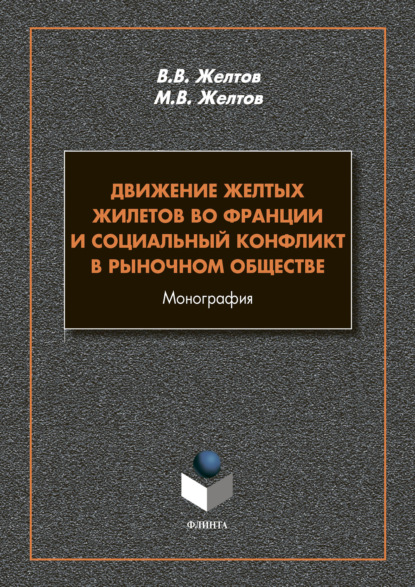 В.В. Желтов
М.В. Желтов

ДВИЖЕНИЕ ЖЕЛТЫХ ЖИЛЕТОВ ВО ФРАНЦИИ И СОЦИАЛЬНЫЙ КОНФЛИКТ В РЫНОЧНОМ ОБЩЕСТВЕ

Монография

ФЛИНТА